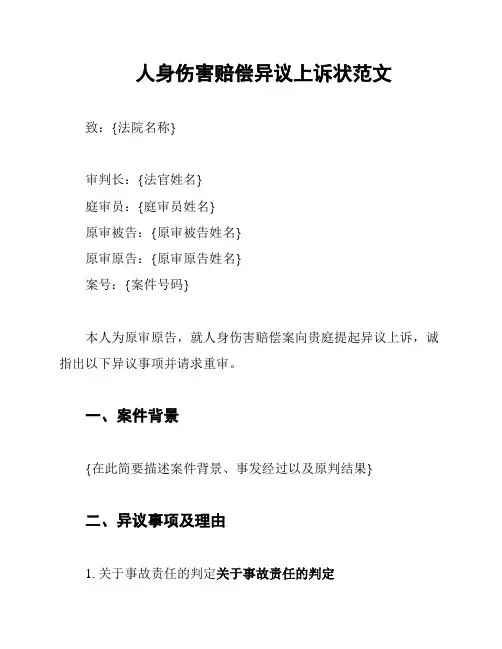 人身伤害赔偿异议上诉状范文

致：{法院名称}

审判长：{法官姓名}
庭审员：{庭审员姓名}
原审被告：{原审被告姓名}
原审原告：{原审原告姓名}
案号：{案件号码}

本人为原审原告，就人身伤害赔偿案向贵庭提起异议上诉，诚指出以下异议事项并请求重审。

一、案件背景

{在此简要描述案件背景、事发经过以及原判结果}

二、异议事项及理由

1. 关于事故责任的判定关于事故责任的判定